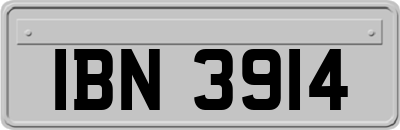 IBN 3914